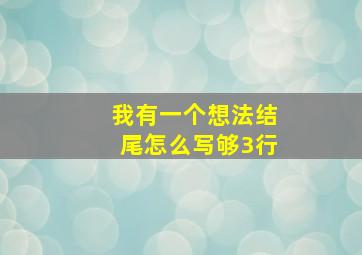 我有一个想法结尾怎么写够3行